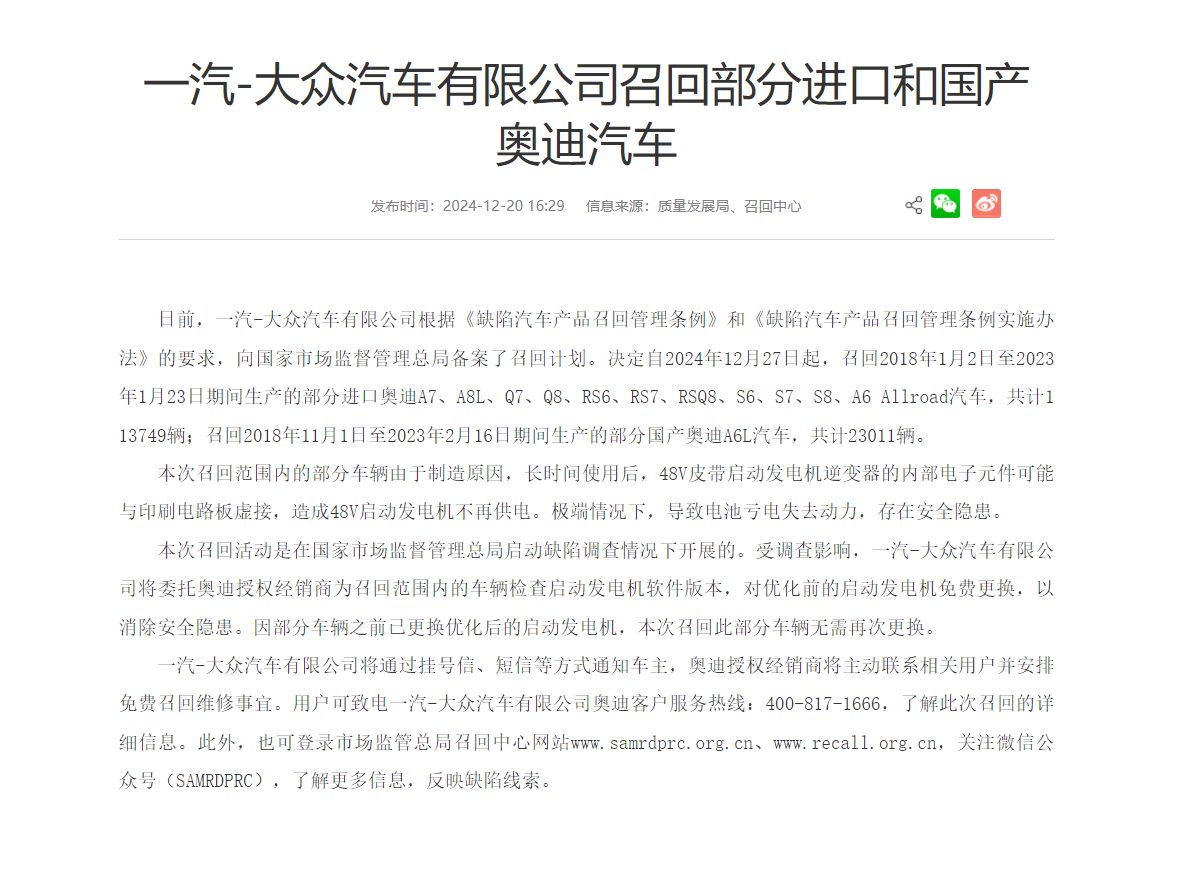 一汽-大众汽车有限公司召回部分进口和国产奥迪汽车

发布时间：2024-12-20 16:29　信息来源：质量发展局、召回中心

日前，一汽-大众汽车有限公司根据《缺陷汽车产品召回管理条例》和《缺陷汽车产品召回管理条例实施办法》的要求，向国家市场监督管理总局备案了召回计划。决定自2024年12月27日起，召回2018年1月2日至2023年1月23日期间生产的部分进口奥迪A7、A8L、Q7、Q8、RS6、RS7、RSQ8、S6、S7、S8、A6 Allroad汽车，共计113749辆；召回2018年11月1日至2023年2月16日期间生产的部分国产奥迪A6L汽车，共计23011辆。

本次召回范围内的部分车辆由于制造原因，长时间使用后，48V皮带启动发电机逆变器的内部电子元件可能与印刷电路板虚接，造成48V启动发电机不再供电。极端情况下，导致电池亏电失去动力，存在安全隐患。

本次召回活动是在国家市场监督管理总局启动缺陷调查情况下开展的。受调查影响，一汽-大众汽车有限公司将委托奥迪授权经销商为召回范围内的车辆检查启动发电机软件版本，对优化前的启动发电机免费更换，以消除安全隐患。因部分车辆之前已更换优化后的启动发电机，本次召回此部分车辆无需再次更换。

一汽-大众汽车有限公司将通过挂号信、短信等方式通知车主，奥迪授权经销商将主动联系相关用户并安排免费召回维修事宜。用户可致电一汽-大众汽车有限公司奥迪客户服务热线：400-817-1666，了解此次召回的详细信息。此外，也可登录市场监管总局召回中心网站www.samrdprc.org.cn、www.recall.org.cn，关注微信公众号（SAMRDPRC），了解更多信息，反映缺陷线索。